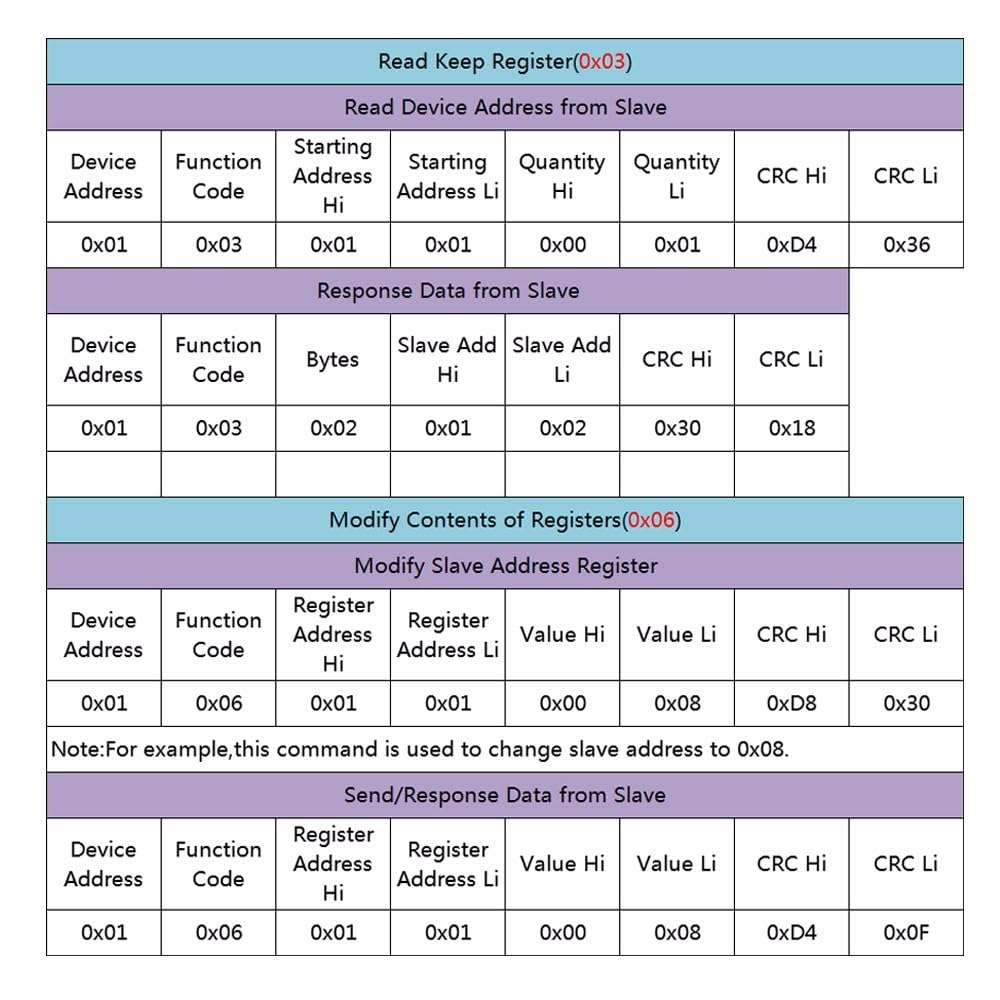 Read Keep Register(0x03)

Read Device Address from Slave

| Device Address | Function Code | Starting Address Hi | Starting Address Li | Quantity Hi | Quantity Li | CRC Hi | CRC Li |
|---|---|---|---|---|---|---|---|
| 0x01 | 0x03 | 0x01 | 0x01 | 0x00 | 0x01 | 0xD4 | 0x36 |

Response Data from Slave

| Device Address | Function Code | Bytes | Slave Add Hi | Slave Add Li | CRC Hi | CRC Li |
|---|---|---|---|---|---|---|
| 0x01 | 0x03 | 0x02 | 0x01 | 0x02 | 0x30 | 0x18 |
| | | | | | | |

Modify Contents of Registers(0x06)

Modify Slave Address Register

| Device Address | Function Code | Register Address Hi | Register Address Li | Value Hi | Value Li | CRC Hi | CRC Li |
|---|---|---|---|---|---|---|---|
| 0x01 | 0x06 | 0x01 | 0x01 | 0x00 | 0x08 | 0xD8 | 0x30 |

Note:For example,this command is used to change slave address to 0x08.

Send/Response Data from Slave

| Device Address | Function Code | Register Address Hi | Register Address Li | Value Hi | Value Li | CRC Hi | CRC Li |
|---|---|---|---|---|---|---|---|
| 0x01 | 0x06 | 0x01 | 0x01 | 0x00 | 0x08 | 0xD4 | 0x0F |